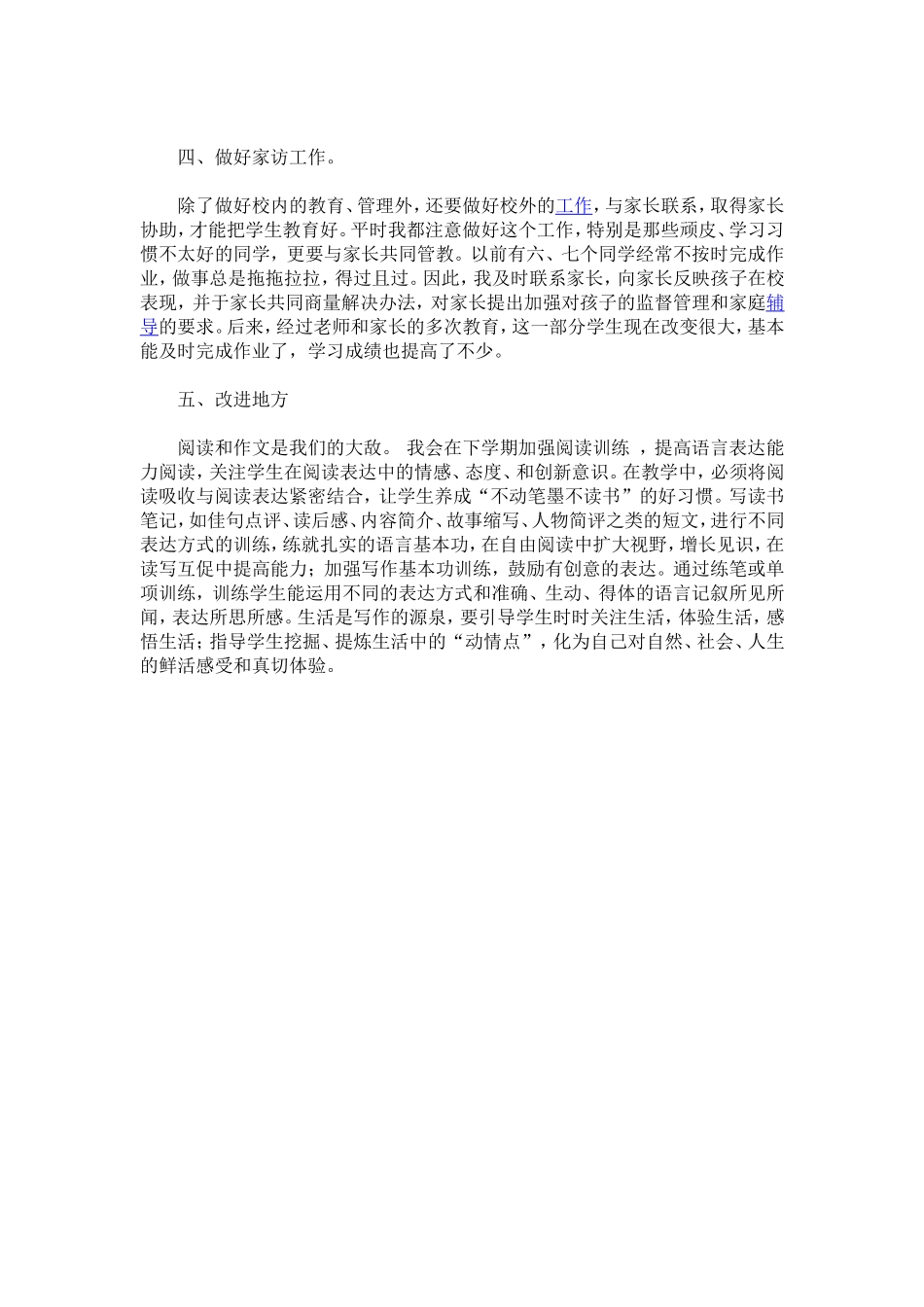 四、做好家访工作。

除了做好校内的教育、管理外，还要做好校外的工作，与家长联系，取得家长协助，才能把学生教育好。平时我都注意做好这个工作，特别是那些顽皮、学习习惯不太好的同学，更要与家长共同管教。以前有六、七个同学经常不按时完成作业，做事总是拖拖拉拉，得过且过。因此，我及时联系家长，向家长反映孩子在校表现，并于家长共同商量解决办法，对家长提出加强对孩子的监督管理和家庭辅导的要求。后来，经过老师和家长的多次教育，这一部分学生现在改变很大，基本能及时完成作业了，学习成绩也提高了不少。

五、改进地方

阅读和作文是我们的大敌。 我会在下学期加强阅读训练 ，提高语言表达能力阅读，关注学生在阅读表达中的情感、态度、和创新意识。在教学中，必须将阅读吸收与阅读表达紧密结合，让学生养成“不动笔墨不读书”的好习惯。写读书笔记，如佳句点评、读后感、内容简介、故事缩写、人物简评之类的短文，进行不同表达方式的训练，练就扎实的语言基本功，在自由阅读中扩大视野，增长见识，在读写互促中提高能力；加强写作基本功训练，鼓励有创意的表达。通过练笔或单项训练，训练学生能运用不同的表达方式和准确、生动、得体的语言记叙所见所闻，表达所思所感。生活是写作的源泉，要引导学生时时关注生活，体验生活，感悟生活；指导学生挖掘、提炼生活中的“动情点”，化为自己对自然、社会、人生的鲜活感受和真切体验。